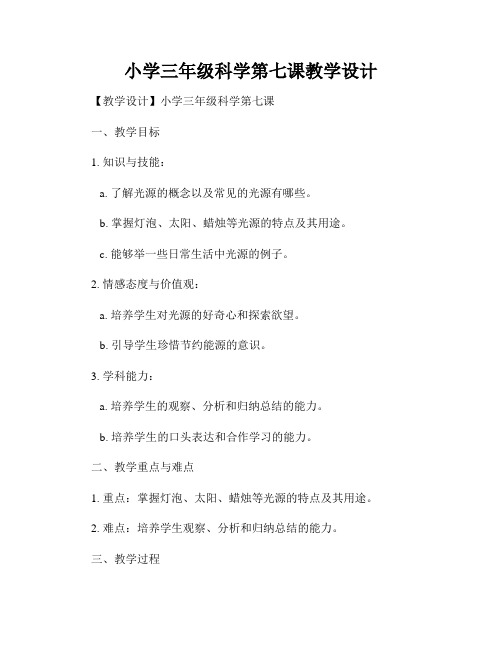 小学三年级科学第七课教学设计

【教学设计】小学三年级科学第七课

一、教学目标

1. 知识与技能：

a. 了解光源的概念以及常见的光源有哪些。

b. 掌握灯泡、太阳、蜡烛等光源的特点及其用途。

c. 能够举一些日常生活中光源的例子。

2. 情感态度与价值观：

a. 培养学生对光源的好奇心和探索欲望。

b. 引导学生珍惜节约能源的意识。

3. 学科能力：

a. 培养学生的观察、分析和归纳总结的能力。

b. 培养学生的口头表达和合作学习的能力。

二、教学重点与难点

1. 重点：掌握灯泡、太阳、蜡烛等光源的特点及其用途。

2. 难点：培养学生观察、分析和归纳总结的能力。

三、教学过程